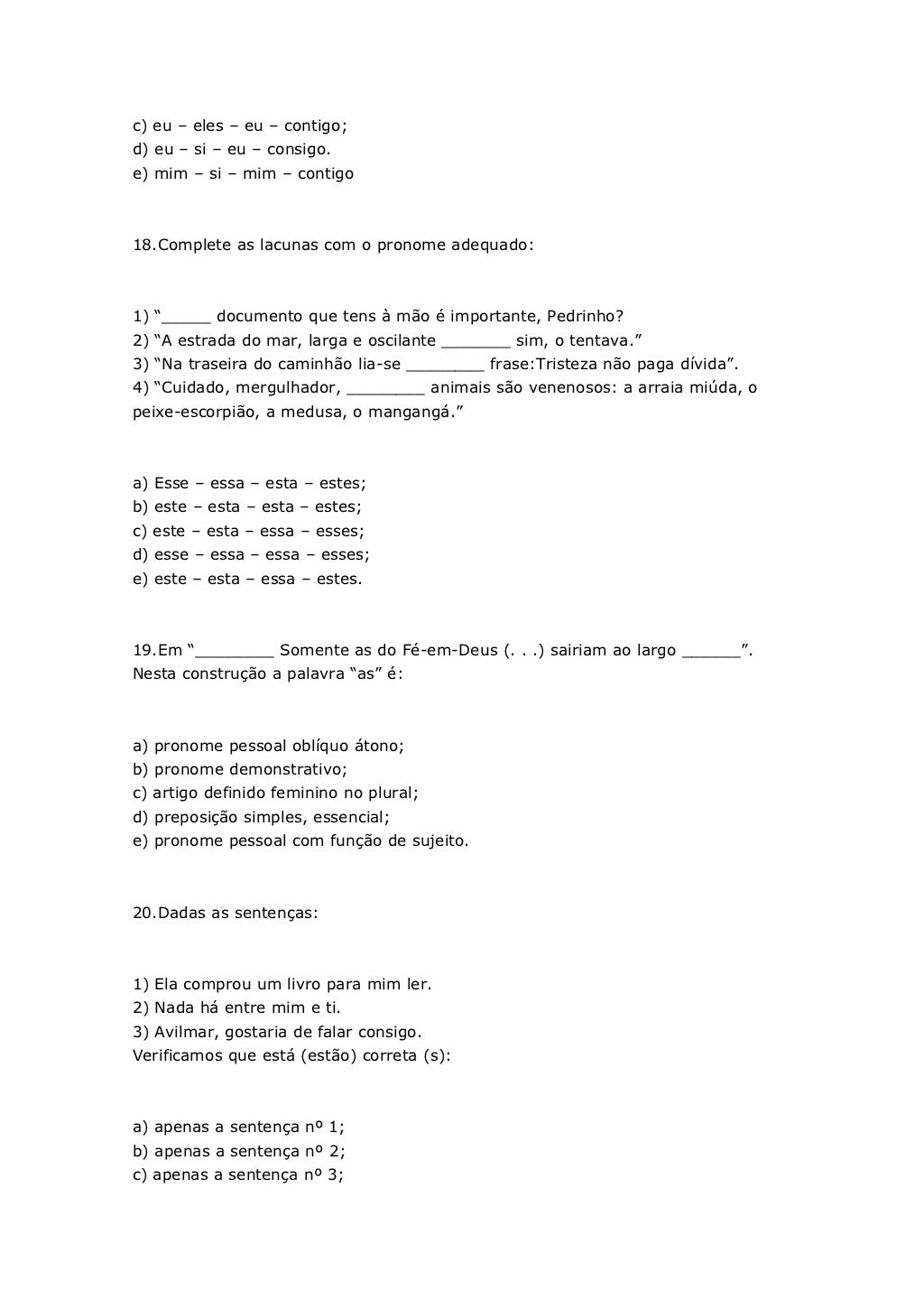 c) eu – eles – eu – contigo;
d) eu – si – eu – consigo.
e) mim – si – mim – contigo

18.Complete as lacunas com o pronome adequado:

1) "____ documento que tens à mão é importante, Pedrinho?
2) "A estrada do mar, larga e oscilante ____ sim, o tentava."
3) "Na traseira do caminhão lia-se ____ frase:Tristeza não paga dívida".
4) "Cuidado, mergulhador, ____ animais são venenosos: a arraia miúda, o peixe-escorpião, a medusa, o mangangá."

a) Esse – essa – esta – estes;
b) este – esta – esta – estes;
c) este – esta – essa – esses;
d) esse – essa – essa – esses;
e) este – esta – essa – estes.

19.Em "____ Somente as do Fé-em-Deus (. . .) sairiam ao largo ____".
Nesta construção a palavra "as" é:

a) pronome pessoal oblíquo átono;
b) pronome demonstrativo;
c) artigo definido feminino no plural;
d) preposição simples, essencial;
e) pronome pessoal com função de sujeito.

20.Dadas as sentenças:

1) Ela comprou um livro para mim ler.
2) Nada há entre mim e ti.
3) Avilmar, gostaria de falar consigo.
Verificamos que está (estão) correta (s):

a) apenas a sentença nº 1;
b) apenas a sentença nº 2;
c) apenas a sentença nº 3;